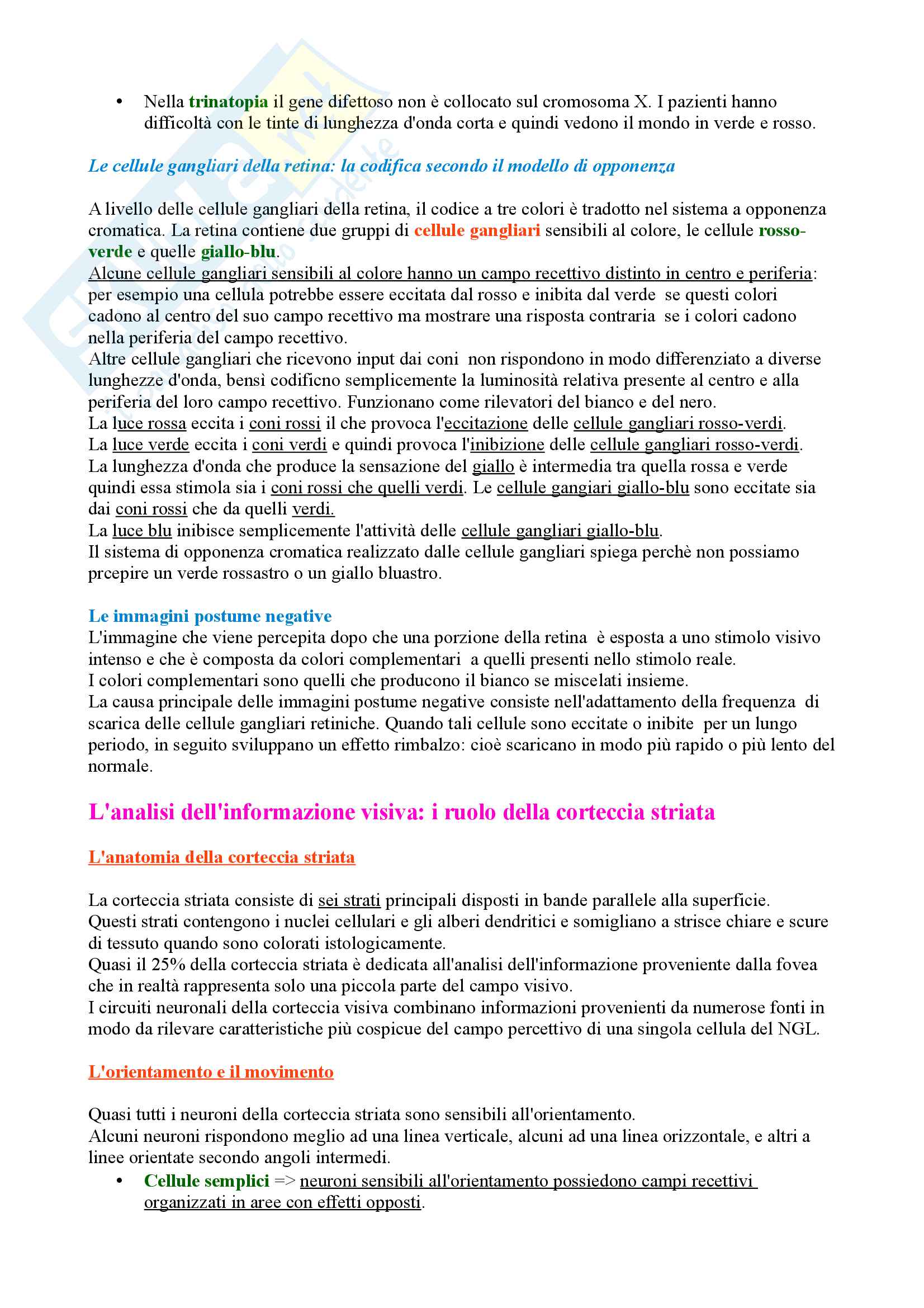 • Nella trinatopia il gene difettoso non è collocato sul cromosoma X. I pazienti hanno difficoltà con le tinte di lunghezza d'onda corta e quindi vedono il mondo in verde e rosso.

Le cellule gangliari della retina: la codifica secondo il modello di opponenza

A livello delle cellule gangliari della retina, il codice a tre colori è tradotto nel sistema a opponenza cromatica. La retina contiene due gruppi di cellule gangliari sensibili al colore, le cellule rosso-verde e quelle giallo-blu.
Alcune cellule gangliari sensibili al colore hanno un campo recettivo distinto in centro e periferia: per esempio una cellula potrebbe essere eccitata dal rosso e inibita dal verde se questi colori cadono al centro del suo campo recettivo ma mostrare una risposta contraria se i colori cadono nella periferia del campo recettivo.
Altre cellule gangliari che ricevono input dai coni non rispondono in modo differenziato a diverse lunghezze d'onda, bensì codificno semplicemente la luminosità relativa presente al centro e alla periferia del loro campo recettivo. Funzionano come rilevatori del bianco e del nero.
La luce rossa eccita i coni rossi il che provoca l'eccitazione delle cellule gangliari rosso-verdi.
La luce verde eccita i coni verdi e quindi provoca l'inibizione delle cellule gangliari rosso-verdi.
La lunghezza d'onda che produce la sensazione del giallo è intermedia tra quella rossa e verde quindi essa stimola sia i coni rossi che quelli verdi. Le cellule gangiari giallo-blu sono eccitate sia dai coni rossi che da quelli verdi.
La luce blu inibisce semplicemente l'attività delle cellule gangliari giallo-blu.
Il sistema di opponenza cromatica realizzato dalle cellule gangliari spiega perchè non possiamo prcepire un verde rossastro o un giallo bluastro.

Le immagini postume negative
L'immagine che viene percepita dopo che una porzione della retina è esposta a uno stimolo visivo intenso e che è composta da colori complementari a quelli presenti nello stimolo reale.
I colori complementari sono quelli che producono il bianco se miscelati insieme.
La causa principale delle immagini postume negative consiste nell'adattamento della frequenza di scarica delle cellule gangliari retiniche. Quando tali cellule sono eccitate o inibite per un lungo periodo, in seguito sviluppano un effetto rimbalzo: cioè scaricano in modo più rapido o più lento del normale.

L'analisi dell'informazione visiva: i ruolo della corteccia striata

L'anatomia della corteccia striata

La corteccia striata consiste di sei strati principali disposti in bande parallele alla superficie.
Questi strati contengono i nuclei cellulari e gli alberi dendritici e somigliano a strisce chiare e scure di tessuto quando sono colorati istologicamente.
Quasi il 25% della corteccia striata è dedicata all'analisi dell'informazione proveniente dalla fovea che in realtà rappresenta solo una piccola parte del campo visivo.
I circuiti neuronali della corteccia visiva combinano informazioni provenienti da numerose fonti in modo da rilevare caratteristiche più cospicue del campo percettivo di una singola cellula del NGL.

L'orientamento e il movimento

Quasi tutti i neuroni della corteccia striata sono sensibili all'orientamento.
Alcuni neuroni rispondono meglio ad una linea verticale, alcuni ad una linea orizzontale, e altri a linee orientate secondo angoli intermedi.
• Cellule semplici => neuroni sensibili all'orientamento possiedono campi recettivi organizzati in aree con effetti opposti.